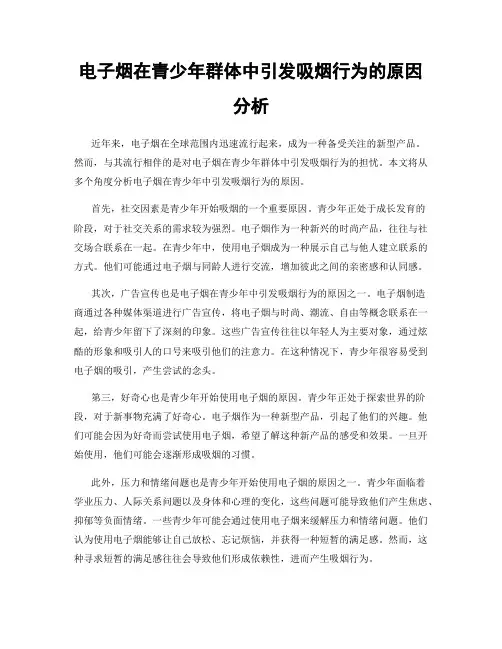 电子烟在青少年群体中引发吸烟行为的原因分析

近年来，电子烟在全球范围内迅速流行起来，成为一种备受关注的新型产品。然而，与其流行相伴的是对电子烟在青少年群体中引发吸烟行为的担忧。本文将从多个角度分析电子烟在青少年中引发吸烟行为的原因。

首先，社交因素是青少年开始吸烟的一个重要原因。青少年正处于成长发育的阶段，对于社交关系的需求较为强烈。电子烟作为一种新兴的时尚产品，往往与社交场合联系在一起。在青少年中，使用电子烟成为一种展示自己与他人建立联系的方式。他们可能通过电子烟与同龄人进行交流，增加彼此之间的亲密感和认同感。

其次，广告宣传也是电子烟在青少年中引发吸烟行为的原因之一。电子烟制造商通过各种媒体渠道进行广告宣传，将电子烟与时尚、潮流、自由等概念联系在一起，给青少年留下了深刻的印象。这些广告宣传往往以年轻人为主要对象，通过炫酷的形象和吸引人的口号来吸引他们的注意力。在这种情况下，青少年很容易受到电子烟的吸引，产生尝试的念头。

第三，好奇心也是青少年开始使用电子烟的原因。青少年正处于探索世界的阶段，对于新事物充满了好奇心。电子烟作为一种新型产品，引起了他们的兴趣。他们可能会因为好奇而尝试使用电子烟，希望了解这种新产品的感受和效果。一旦开始使用，他们可能会逐渐形成吸烟的习惯。

此外，压力和情绪问题也是青少年开始使用电子烟的原因之一。青少年面临着学业压力、人际关系问题以及身体和心理的变化，这些问题可能导致他们产生焦虑、抑郁等负面情绪。一些青少年可能会通过使用电子烟来缓解压力和情绪问题。他们认为使用电子烟能够让自己放松、忘记烦恼，并获得一种短暂的满足感。然而，这种寻求短暂的满足感往往会导致他们形成依赖性，进而产生吸烟行为。